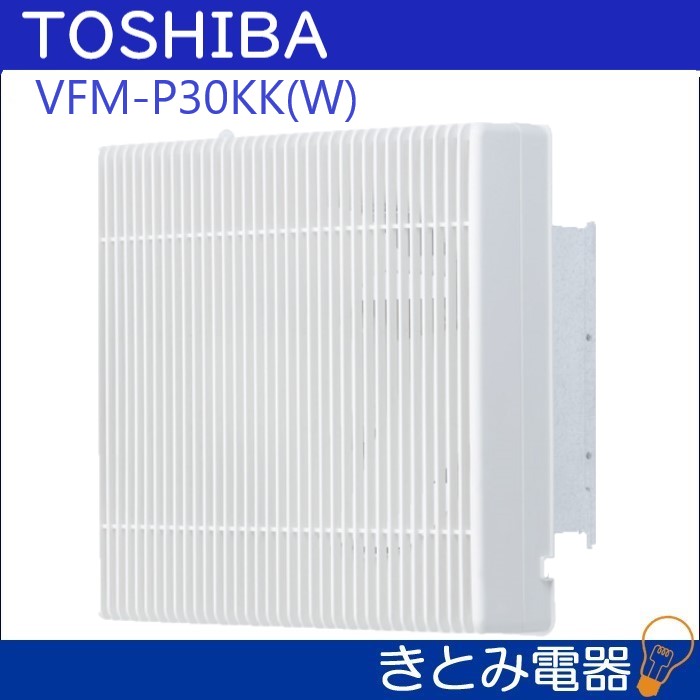 TOSHIBA

VFM-P30KK(W)

きとみ電器